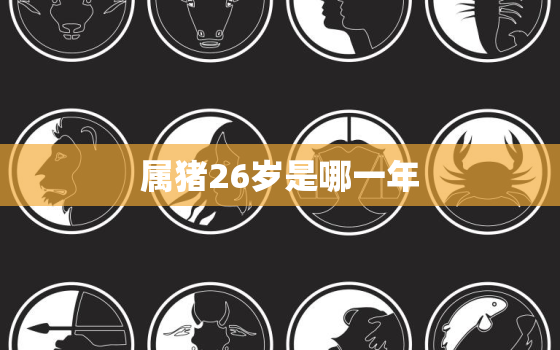 属猪26岁是哪一年